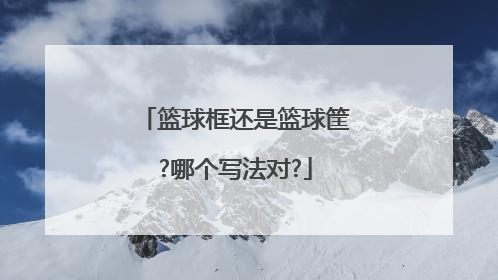 「篮球框还是篮球筐?哪个写法对?」